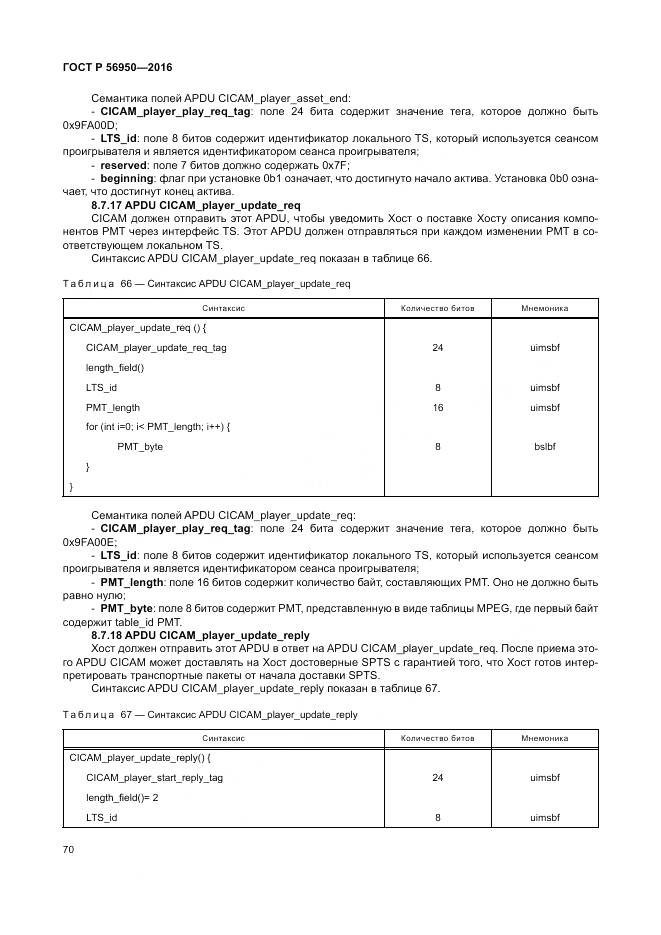 ГОСТ Р 56950—2016

Семантика полей APDU CICAM_player_asset_end:
- **CICAM_player_play_req_tag**: поле 24 бита содержит значение тега, которое должно быть 0x9FA00D;
- **LTS_id**: поле 8 битов содержит идентификатор локального TS, который используется сеансом проигрывателя и является идентификатором сеанса проигрывателя;
- **reserved**: поле 7 битов должно содержать 0x7F;
- **beginning**: флаг при установке 0b1 означает, что достигнуто начало актива. Установка 0b0 означает, что достигнут конец актива.

**8.7.17 APDU CICAM_player_update_req**

CICAM должен отправить этот APDU, чтобы уведомить Хост о поставке Хосту описания компонентов PMT через интерфейс TS. Этот APDU должен отправляться при каждом изменении PMT в соответствующем локальном TS.

Синтаксис APDU CICAM_player_update_req показан в таблице 66.

Таблица 66 — Синтаксис APDU CICAM_player_update_req

| Синтаксис | Количество битов | Мнемоника |
|---|---|---|
| CICAM_player_update_req () { | | |
| CICAM_player_update_req_tag | 24 | uimsbf |
| length_field() | | |
| LTS_id | 8 | uimsbf |
| PMT_length | 16 | uimsbf |
| for (int i=0; i< PMT_length; i++) { | | |
| PMT_byte | 8 | bslbf |
| } | | |
| } | | |

Семантика полей APDU CICAM_player_update_req:
- **CICAM_player_play_req_tag**: поле 24 бита содержит значение тега, которое должно быть 0x9FA00E;
- **LTS_id**: поле 8 битов содержит идентификатор локального TS, который используется сеансом проигрывателя и является идентификатором сеанса проигрывателя;
- **PMT_length**: поле 16 битов содержит количество байт, составляющих PMT. Оно не должно быть равно нулю;
- **PMT_byte**: поле 8 битов содержит PMT, представленную в виде таблицы MPEG, где первый байт содержит table_id PMT.

**8.7.18 APDU CICAM_player_update_reply**

Хост должен отправить этот APDU в ответ на APDU CICAM_player_update_req. После приема этого APDU CICAM может доставлять на Хост достоверные SPTS с гарантией того, что Хост готов интерпретировать транспортные пакеты от начала доставки SPTS.

Синтаксис APDU CICAM_player_update_reply показан в таблице 67.

Таблица 67 — Синтаксис APDU CICAM_player_update_reply

| Синтаксис | Количество битов | Мнемоника |
|---|---|---|
| CICAM_player_update_reply() { | | |
| CICAM_player_start_reply_tag | 24 | uimsbf |
| length_field()= 2 | | |
| LTS_id | 8 | uimsbf |

70